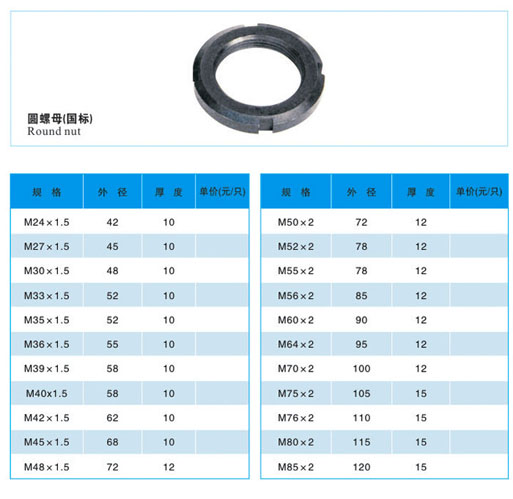 圆螺母(国标)
Round nut

| 规 格 | 外 径 | 厚 度 | 单价(元/只) |
|---|---|---|---|
| M24×1.5 | 42 | 10 | |
| M27×1.5 | 45 | 10 | |
| M30×1.5 | 48 | 10 | |
| M33×1.5 | 52 | 10 | |
| M35×1.5 | 52 | 10 | |
| M36×1.5 | 55 | 10 | |
| M39×1.5 | 58 | 10 | |
| M40x1.5 | 58 | 10 | |
| M42×1.5 | 62 | 10 | |
| M45×1.5 | 68 | 10 | |
| M48×1.5 | 72 | 12 | |

| 规 格 | 外 径 | 厚 度 | 单价(元/只) |
|---|---|---|---|
| M50×2 | 72 | 12 | |
| M52×2 | 78 | 12 | |
| M55×2 | 78 | 12 | |
| M56×2 | 85 | 12 | |
| M60×2 | 90 | 12 | |
| M64×2 | 95 | 12 | |
| M70×2 | 100 | 12 | |
| M75×2 | 105 | 15 | |
| M76×2 | 110 | 15 | |
| M80×2 | 115 | 15 | |
| M85×2 | 120 | 15 | |